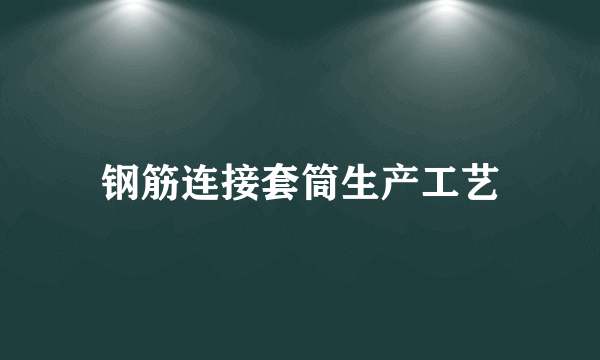 钢筋连接套筒生产工艺